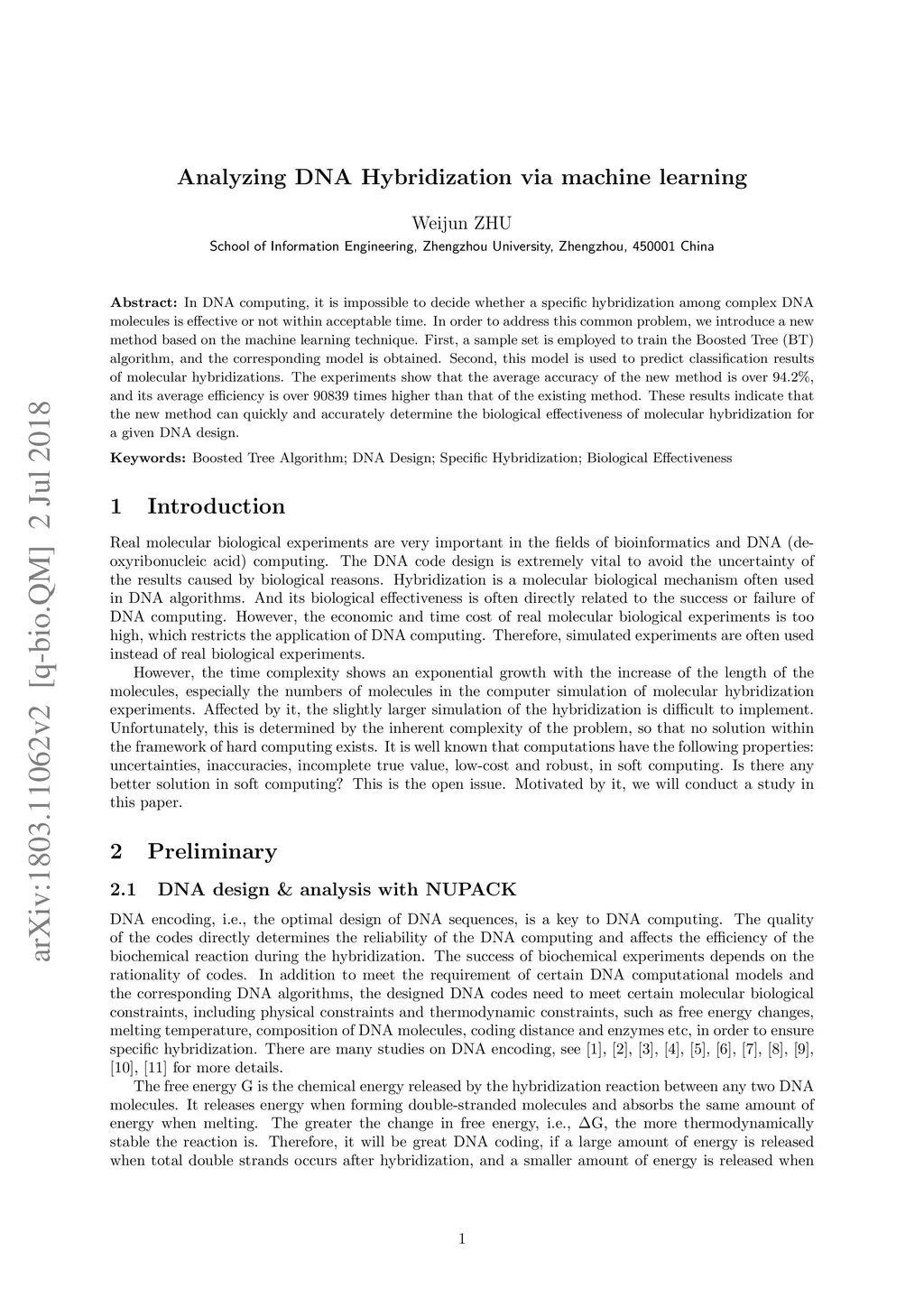 arXiv:1803.11062v2 [q-bio.QM] 2 Jul 2018

Analyzing DNA Hybridization via machine learning

Weijun ZHU

School of Information Engineering, Zhengzhou University, Zhengzhou, 450001 China

Abstract: In DNA computing, it is impossible to decide whether a specific hybridization among complex DNA molecules is effective or not within acceptable time. In order to address this common problem, we introduce a new method based on the machine learning technique. First, a sample set is employed to train the Boosted Tree (BT) algorithm, and the corresponding model is obtained. Second, this model is used to predict classification results of molecular hybridizations. The experiments show that the average accuracy of the new method is over 94.2%, and its average efficiency is over 90839 times higher than that of the existing method. These results indicate that the new method can quickly and accurately determine the biological effectiveness of molecular hybridization for a given DNA design.

Keywords: Boosted Tree Algorithm; DNA Design; Specific Hybridization; Biological Effectiveness

1 Introduction

Real molecular biological experiments are very important in the fields of bioinformatics and DNA (deoxyribonucleic acid) computing. The DNA code design is extremely vital to avoid the uncertainty of the results caused by biological reasons. Hybridization is a molecular biological mechanism often used in DNA algorithms. And its biological effectiveness is often directly related to the success or failure of DNA computing. However, the economic and time cost of real molecular biological experiments is too high, which restricts the application of DNA computing. Therefore, simulated experiments are often used instead of real biological experiments.

However, the time complexity shows an exponential growth with the increase of the length of the molecules, especially the numbers of molecules in the computer simulation of molecular hybridization experiments. Affected by it, the slightly larger simulation of the hybridization is difficult to implement. Unfortunately, this is determined by the inherent complexity of the problem, so that no solution within the framework of hard computing exists. It is well known that computations have the following properties: uncertainties, inaccuracies, incomplete true value, low-cost and robust, in soft computing. Is there any better solution in soft computing? This is the open issue. Motivated by it, we will conduct a study in this paper.

2 Preliminary

2.1 DNA design & analysis with NUPACK

DNA encoding, i.e., the optimal design of DNA sequences, is a key to DNA computing. The quality of the codes directly determines the reliability of the DNA computing and affects the efficiency of the biochemical reaction during the hybridization. The success of biochemical experiments depends on the rationality of codes. In addition to meet the requirement of certain DNA computational models and the corresponding DNA algorithms, the designed DNA codes need to meet certain molecular biological constraints, including physical constraints and thermodynamic constraints, such as free energy changes, melting temperature, composition of DNA molecules, coding distance and enzymes etc, in order to ensure specific hybridization. There are many studies on DNA encoding, see [1], [2], [3], [4], [5], [6], [7], [8], [9], [10], [11] for more details.

The free energy G is the chemical energy released by the hybridization reaction between any two DNA molecules. It releases energy when forming double-stranded molecules and absorbs the same amount of energy when melting. The greater the change in free energy, i.e., $\Delta$G, the more thermodynamically stable the reaction is. Therefore, it will be great DNA coding, if a large amount of energy is released when total double strands occurs after hybridization, and a smaller amount of energy is released when

1